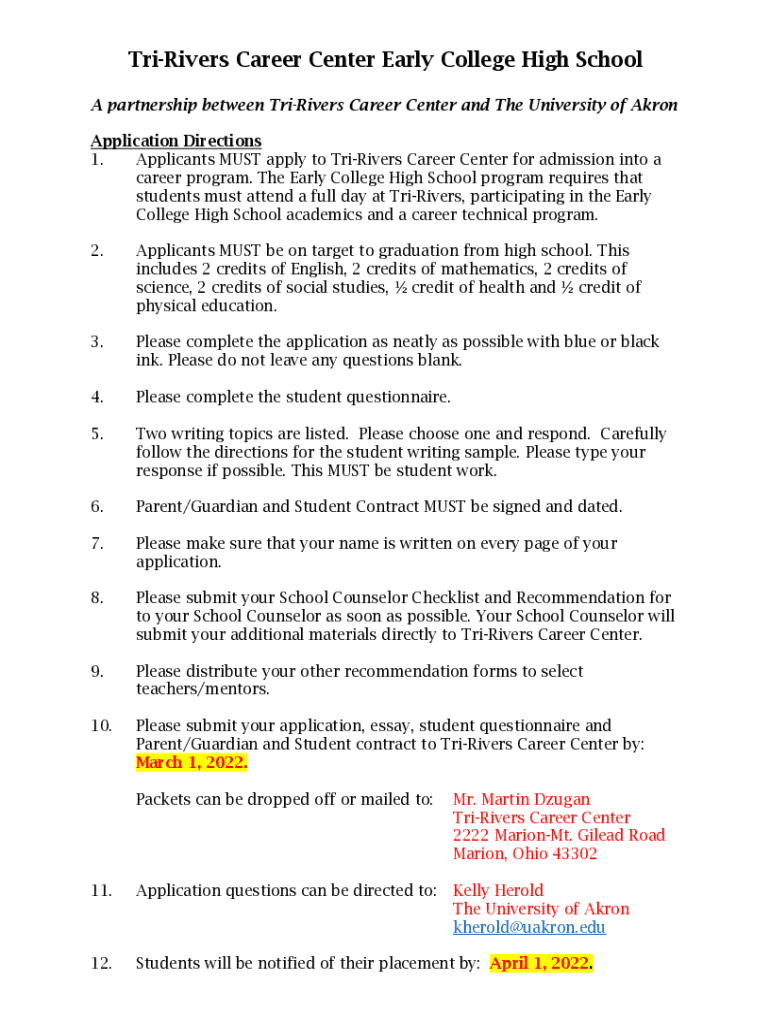 Tri-Rivers Career Center Early College High School

A partnership between Tri-Rivers Career Center and The University of Akron

Application Directions
1. Applicants MUST apply to Tri-Rivers Career Center for admission into a career program. The Early College High School program requires that students must attend a full day at Tri-Rivers, participating in the Early College High School academics and a career technical program.

2. Applicants MUST be on target to graduation from high school. This includes 2 credits of English, 2 credits of mathematics, 2 credits of science, 2 credits of social studies, ½ credit of health and ½ credit of physical education.

3. Please complete the application as neatly as possible with blue or black ink. Please do not leave any questions blank.

4. Please complete the student questionnaire.

5. Two writing topics are listed. Please choose one and respond. Carefully follow the directions for the student writing sample. Please type your response if possible. This MUST be student work.

6. Parent/Guardian and Student Contract MUST be signed and dated.

7. Please make sure that your name is written on every page of your application.

8. Please submit your School Counselor Checklist and Recommendation for to your School Counselor as soon as possible. Your School Counselor will submit your additional materials directly to Tri-Rivers Career Center.

9. Please distribute your other recommendation forms to select teachers/mentors.

10. Please submit your application, essay, student questionnaire and Parent/Guardian and Student contract to Tri-Rivers Career Center by: March 1, 2022.

Packets can be dropped off or mailed to: Mr. Martin Dzugan
Tri-Rivers Career Center
2222 Marion-Mt. Gilead Road
Marion, Ohio 43302

11. Application questions can be directed to: Kelly Herold
The University of Akron
kherold@uakron.edu

12. Students will be notified of their placement by: April 1, 2022.